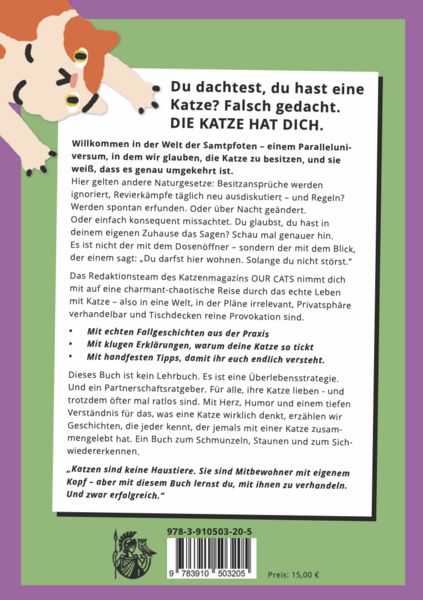 Du dachtest, du hast eine Katze? Falsch gedacht. DIE KATZE HAT DICH.

Willkommen in der Welt der Samtpfoten – einem Paralleluniversum, in dem wir glauben, die Katze zu besitzen, und sie weiß, dass es genau umgekehrt ist.
Hier gelten andere Naturgesetze: Besitzansprüche werden ignoriert, Revierkämpfe täglich neu ausdiskutiert – und Regeln? Werden spontan erfunden. Oder über Nacht geändert. Oder einfach konsequent missachtet. Du glaubst, du hast in deinem eigenen Zuhause das Sagen? Schau mal genauer hin. Es ist nicht der mit dem Dosenöffner – sondern der mit dem Blick, der einem sagt: „Du darfst hier wohnen. Solange du nicht störst."

Das Redaktionsteam des Katzenmagazins OUR CATS nimmt dich mit auf eine charmant-chaotische Reise durch das echte Leben mit Katze – also in eine Welt, in der Pläne irrelevant, Privatsphäre verhandelbar und Tischdecken reine Provokation sind.

• Mit echten Fallgeschichten aus der Praxis
• Mit klugen Erklärungen, warum deine Katze so tickt
• Mit handfesten Tipps, damit ihr euch endlich versteht.

Dieses Buch ist kein Lehrbuch. Es ist eine Überlebensstrategie. Und ein Partnerschaftsratgeber. Für alle, ihre Katze lieben - und trotzdem öfter mal ratlos sind. Mit Herz, Humor und einem tiefen Verständnis für das, was eine Katze wirklich denkt, erzählen wir Geschichten, die jeder kennt, der jemals mit einer Katze zusammengelebt hat. Ein Buch zum Schmunzeln, Staunen und zum Sichwiedererkennen.

„Katzen sind keine Haustiere. Sie sind Mitbewohner mit eigenem Kopf – aber mit diesem Buch lernst du, mit ihnen zu verhandeln. Und zwar erfolgreich."

978-3-910503-20-5
9 783910 503205
Preis: 15,00 €